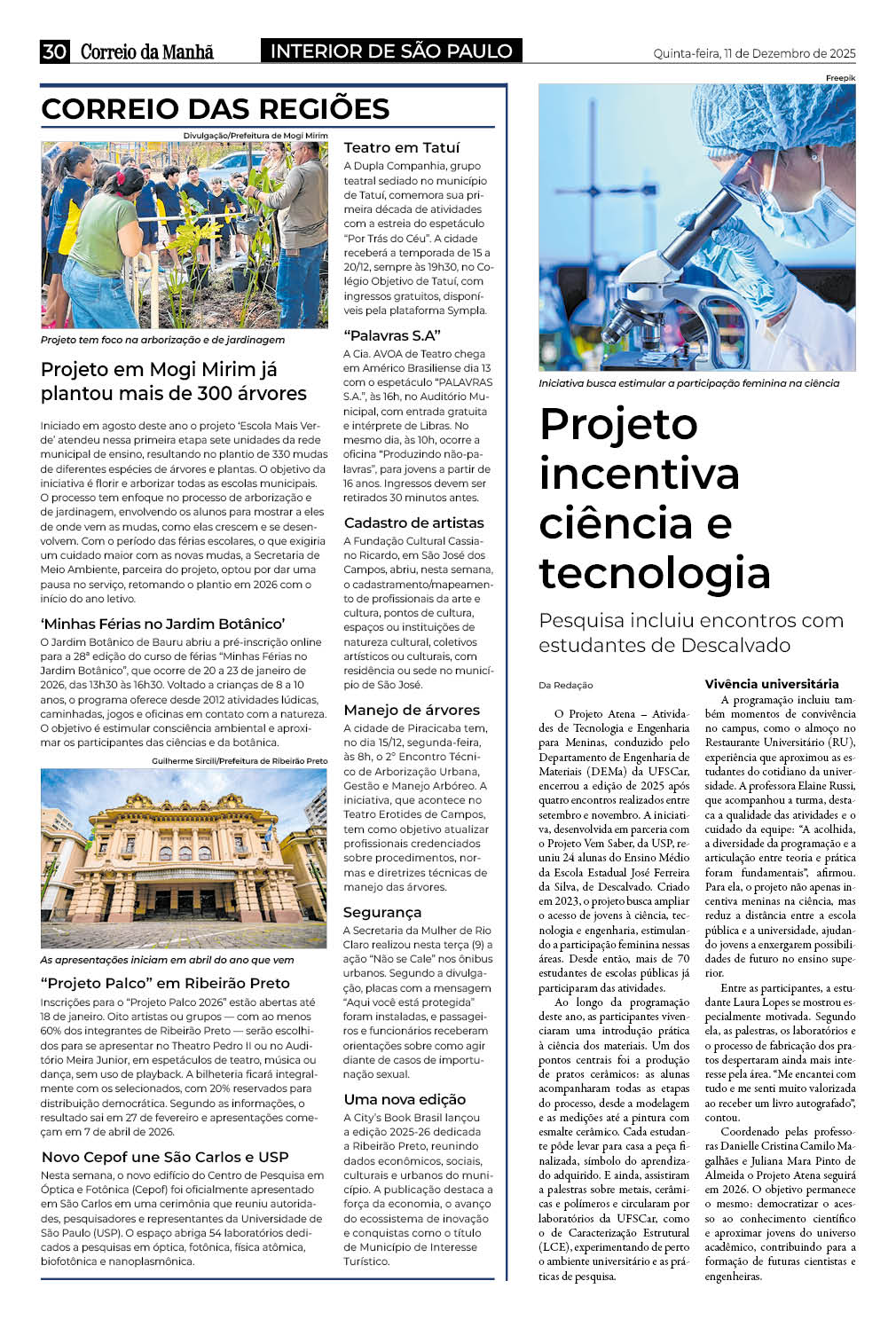 30 Correio da Manhã INTERIOR DE SÃO PAULO Quinta-feira, 11 de Dezembro de 2025

CORREIO DAS REGIÕES

Divulgação/Prefeitura de Mogi Mirim

Projeto tem foco na arborização e de jardinagem

Projeto em Mogi Mirim já plantou mais de 300 árvores

Iniciado em agosto deste ano o projeto 'Escola Mais Verde' atendeu nessa primeira etapa sete unidades da rede municipal de ensino, resultando no plantio de 330 mudas de diferentes espécies de árvores e plantas. O objetivo da iniciativa é florir e arborizar todas as escolas municipais. O processo tem enfoque no processo de arborização e de jardinagem, envolvendo os alunos para mostrar a eles de onde vem as mudas, como elas crescem e se desenvolvem. Com o período das férias escolares, o que exigiria um cuidado maior com as novas mudas, a Secretaria de Meio Ambiente, parceira do projeto, optou por dar uma pausa no serviço, retomando o plantio em 2026 com o início do ano letivo.

'Minhas Férias no Jardim Botânico'

O Jardim Botânico de Bauru abriu a pré-inscrição online para a 28ª edição do curso de férias "Minhas Férias no Jardim Botânico", que ocorre de 20 a 23 de janeiro de 2026, das 13h30 às 16h30. Voltado a crianças de 8 a 10 anos, o programa oferece desde 2012 atividades lúdicas, caminhadas, jogos e oficinas em contato com a natureza. O objetivo é estimular consciência ambiental e aproximar os participantes das ciências e da botânica.

Guilherme Sircili/Prefeitura de Ribeirão Preto

As apresentações iniciam em abril do ano que vem

"Projeto Palco" em Ribeirão Preto

Inscrições para o "Projeto Palco 2026" estão abertas até 18 de janeiro. Oito artistas ou grupos — com ao menos 60% dos integrantes de Ribeirão Preto — serão escolhidos para se apresentar no Theatro Pedro II ou no Auditório Meira Junior, em espetáculos de teatro, música ou dança, sem uso de playback. A bilheteria ficará integralmente com os selecionados, com 20% reservados para distribuição democrática. Segundo as informações, o resultado sai em 27 de fevereiro e apresentações começam em 7 de abril de 2026.

Novo Cepof une São Carlos e USP

Nesta semana, o novo edifício do Centro de Pesquisa em Óptica e Fotônica (Cepof) foi oficialmente apresentado em São Carlos em uma cerimônia que reuniu autoridades, pesquisadores e representantes da Universidade de São Paulo (USP). O espaço abriga 54 laboratórios dedicados a pesquisas em óptica, fotônica, física atômica, biofotônica e nanoplasmônica.

Teatro em Tatuí

A Dupla Companhia, grupo teatral sediado no município de Tatuí, comemora sua primeira década de atividades com a estreia do espetáculo "Por Trás do Céu". A cidade receberá a temporada de 15 a 20/12, sempre às 19h30, no Colégio Objetivo de Tatuí, com ingressos gratuitos, disponíveis pela plataforma Sympla.

"Palavras S.A"

A Cia. AVOA de Teatro chega em Américo Brasiliense dia 13 com o espetáculo "PALAVRAS S.A.", às 16h, no Auditório Municipal, com entrada gratuita e intérprete de Libras. No mesmo dia, às 10h, ocorre a oficina "Produzindo não-palavras", para jovens a partir de 16 anos. Ingressos devem ser retirados 30 minutos antes.

Cadastro de artistas

A Fundação Cultural Cassiano Ricardo, em São José dos Campos, abriu, nesta semana, o cadastramento/mapeamento de profissionais da arte e cultura, pontos de cultura, espaços ou instituições de natureza cultural, coletivos artísticos ou culturais, com residência ou sede no município de São José.

Manejo de árvores

A cidade de Piracicaba tem, no dia 15/12, segunda-feira, às 8h, o 2° Encontro Técnico de Arborização Urbana, Gestão e Manejo Arbóreo. A iniciativa, que acontece no Teatro Erotides de Campos, tem como objetivo atualizar profissionais credenciados sobre procedimentos, normas e diretrizes técnicas de manejo das árvores.

Segurança

A Secretaria da Mulher de Rio Claro realizou nesta terça (9) a ação "Não se Cale" nos ônibus urbanos. Segundo a divulgação, placas com a mensagem "Aqui você está protegida" foram instaladas, e passageiros e funcionários receberam orientações sobre como agir diante de casos de importunação sexual.

Uma nova edição

A City's Book Brasil lançou a edição 2025-26 dedicada a Ribeirão Preto, reunindo dados econômicos, sociais, culturais e urbanos do município. A publicação destaca a força da economia, o avanço do ecossistema de inovação e conquistas como o título de Município de Interesse Turístico.

Freepik

Iniciativa busca estimular a participação feminina na ciência

Projeto incentiva ciência e tecnologia

Pesquisa incluiu encontros com estudantes de Descalvado

Da Redação

O Projeto Atena – Atividades de Tecnologia e Engenharia para Meninas, conduzido pelo Departamento de Engenharia de Materiais (DEMa) da UFSCar, encerrou a edição de 2025 após quatro encontros realizados entre setembro e novembro. A iniciativa, desenvolvida em parceria com o Projeto Vem Saber, da USP, reuniu 24 alunas do Ensino Médio da Escola Estadual José Ferreira da Silva, de Descalvado. Criado em 2023, o projeto busca ampliar o acesso de jovens à ciência, tecnologia e engenharia, estimulando a participação feminina nessas áreas. Desde então, mais de 70 estudantes de escolas públicas já participaram das atividades.

Ao longo da programação deste ano, as participantes vivenciaram uma introdução prática à ciência dos materiais. Um dos pontos centrais foi a produção de pratos cerâmicos: as alunas acompanharam todas as etapas do processo, desde a modelagem e as medições até a pintura com esmalte cerâmico. Cada estudante pôde levar para casa a peça finalizada, símbolo do aprendizado adquirido. E ainda, assistiram a palestras sobre metais, cerâmicas e polímeros e circularam por laboratórios da UFSCar, como o de Caracterização Estrutural (LCE), experimentando de perto o ambiente universitário e as práticas de pesquisa.

Vivência universitária

A programação incluiu também momentos de convivência no campus, como o almoço no Restaurante Universitário (RU), experiência que aproximou as estudantes do cotidiano da universidade. A professora Elaine Russi, que acompanhou a turma, destaca a qualidade das atividades e o cuidado da equipe: "A acolhida, a diversidade da programação e a articulação entre teoria e prática foram fundamentais", afirmou. Para ela, o projeto não apenas incentiva meninas na ciência, mas reduz a distância entre a escola pública e a universidade, ajudando jovens a enxergarem possibilidades de futuro no ensino superior.

Entre as participantes, a estudante Laura Lopes se mostrou especialmente motivada. Segundo ela, as palestras, os laboratórios e o processo de fabricação dos pratos despertaram ainda mais interesse pela área. "Me encantei com tudo e me senti muito valorizada ao receber um livro autografado", contou.

Coordenado pelas professoras Danielle Cristina Camilo Magalhães e Juliana Mara Pinto de Almeida o Projeto Atena seguirá em 2026. O objetivo permanece o mesmo: democratizar o acesso ao conhecimento científico e aproximar jovens do universo acadêmico, contribuindo para a formação de futuras cientistas e engenheiras.